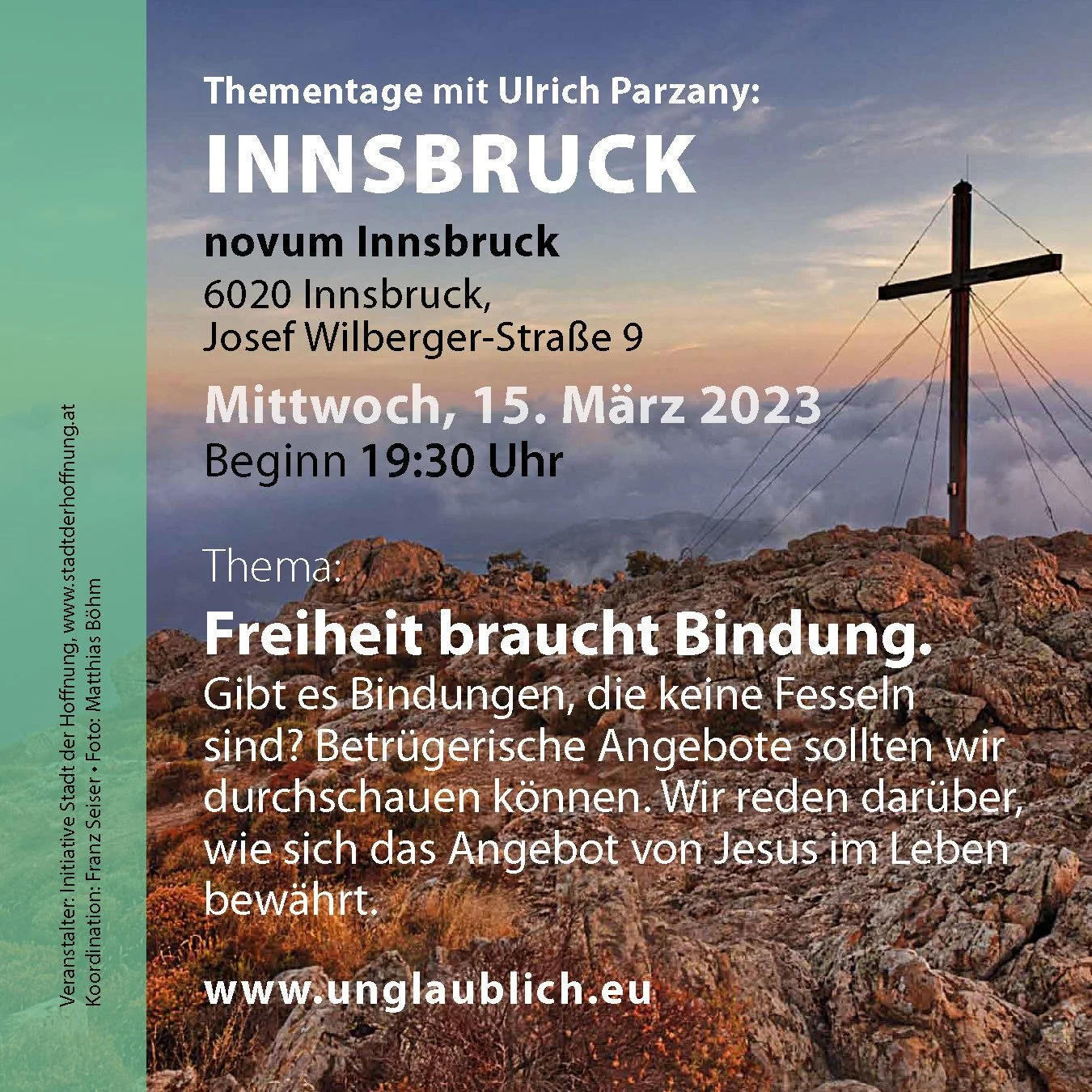 Thementage mit Ulrich Parzany:

INNSBRUCK

novum Innsbruck

6020 Innsbruck,
Josef Wilberger-Straße 9

Mittwoch, 15. März 2023

Beginn 19:30 Uhr

Thema:

Freiheit braucht Bindung.

Gibt es Bindungen, die keine Fesseln sind? Betrügerische Angebote sollten wir durchschauen können. Wir reden darüber, wie sich das Angebot von Jesus im Leben bewährt.

www.unglaublich.eu

Veranstalter: Initiative Stadt der Hoffnung, www.stadtderhoffnung.at
Koordination: Franz Seiser • Foto: Matthias Böhm